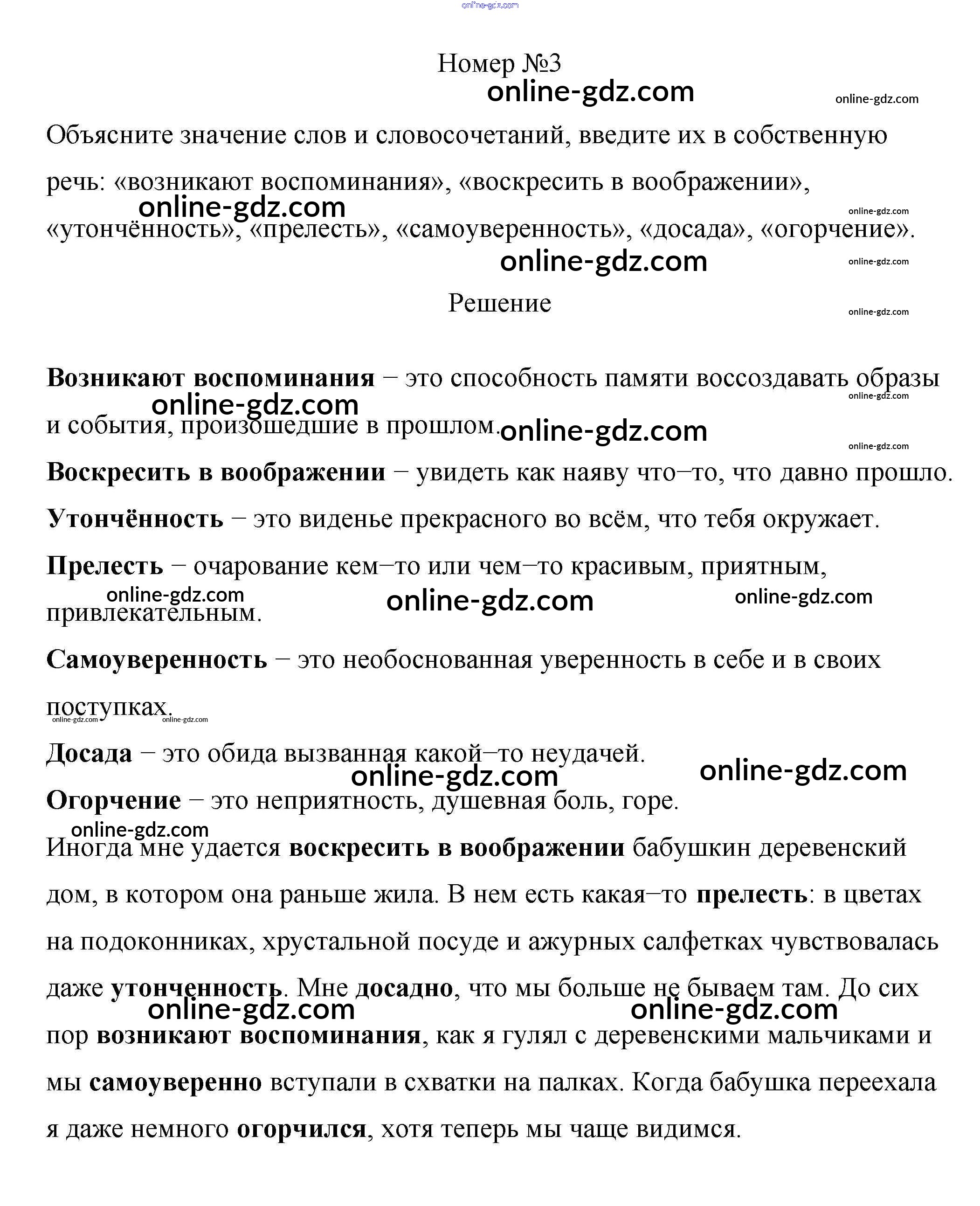 online-gdz.com

Номер №3

online-gdz.com online-gdz.com

Объясните значение слов и словосочетаний, введите их в собственную речь: «возникают воспоминания», «воскресить в воображении», «утончённость», «прелесть», «самоуверенность», «досада», «огорчение».

online-gdz.com online-gdz.com online-gdz.com online-gdz.com

Решение

online-gdz.com

**Возникают воспоминания** – это способность памяти воссоздавать образы и события, произошедшие в прошлом.

online-gdz.com online-gdz.com online-gdz.com online-gdz.com

**Воскресить в воображении** – увидеть как наяву что–то, что давно прошло.

**Утончённость** – это виденье прекрасного во всём, что тебя окружает.

**Прелесть** – очарование кем–то или чем–то красивым, приятным, привлекательным.

online-gdz.com online-gdz.com online-gdz.com

**Самоуверенность** – это необоснованная уверенность в себе и в своих поступках.

online-gdz.com online-gdz.com

**Досада** – это обида вызванная какой–то неудачей.

online-gdz.com online-gdz.com

**Огорчение** – это неприятность, душевная боль, горе.

online-gdz.com

Иногда мне удается **воскресить в воображении** бабушкин деревенский дом, в котором она раньше жила. В нем есть какая–то **прелесть**: в цветах на подоконниках, хрустальной посуде и ажурных салфетках чувствовалась даже **утонченность**. Мне **досадно**, что мы больше не бываем там. До сих пор **возникают воспоминания**, как я гулял с деревенскими мальчиками и мы **самоуверенно** вступали в схватки на палках. Когда бабушка переехала я даже немного **огорчился**, хотя теперь мы чаще видимся.

online-gdz.com online-gdz.com